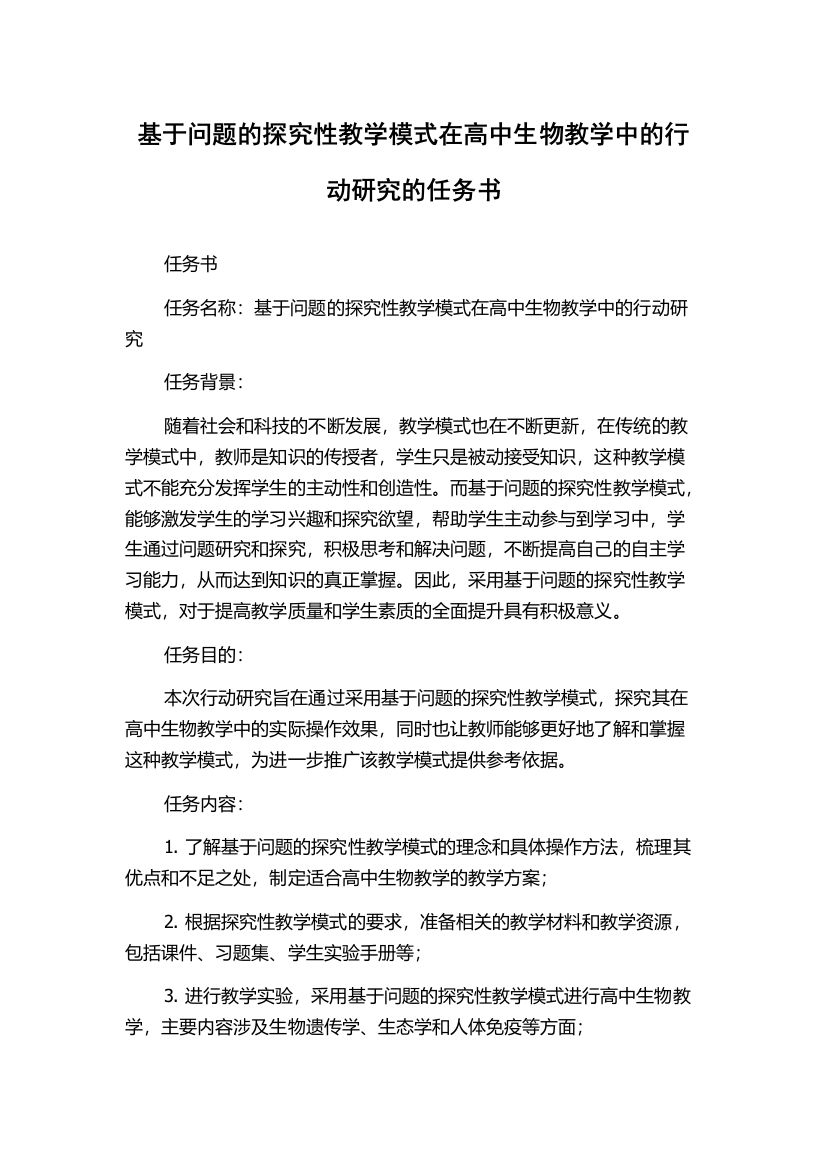 基于问题的探究性教学模式在高中生物教学中的行动研究的任务书

任务书

任务名称：基于问题的探究性教学模式在高中生物教学中的行动研究

任务背景：

随着社会和科技的不断发展，教学模式也在不断更新，在传统的教学模式中，教师是知识的传授者，学生只是被动接受知识，这种教学模式不能充分发挥学生的主动性和创造性。而基于问题的探究性教学模式，能够激发学生的学习兴趣和探究欲望，帮助学生主动参与到学习中，学生通过问题研究和探究，积极思考和解决问题，不断提高自己的自主学习能力，从而达到知识的真正掌握。因此，采用基于问题的探究性教学模式，对于提高教学质量和学生素质的全面提升具有积极意义。

任务目的：

本次行动研究旨在通过采用基于问题的探究性教学模式，探究其在高中生物教学中的实际操作效果，同时也让教师能够更好地了解和掌握这种教学模式，为进一步推广该教学模式提供参考依据。

任务内容：

1. 了解基于问题的探究性教学模式的理念和具体操作方法，梳理其优点和不足之处，制定适合高中生物教学的教学方案；

2. 根据探究性教学模式的要求，准备相关的教学材料和教学资源，包括课件、习题集、学生实验手册等；

3. 进行教学实验，采用基于问题的探究性教学模式进行高中生物教学，主要内容涉及生物遗传学、生态学和人体免疫等方面；